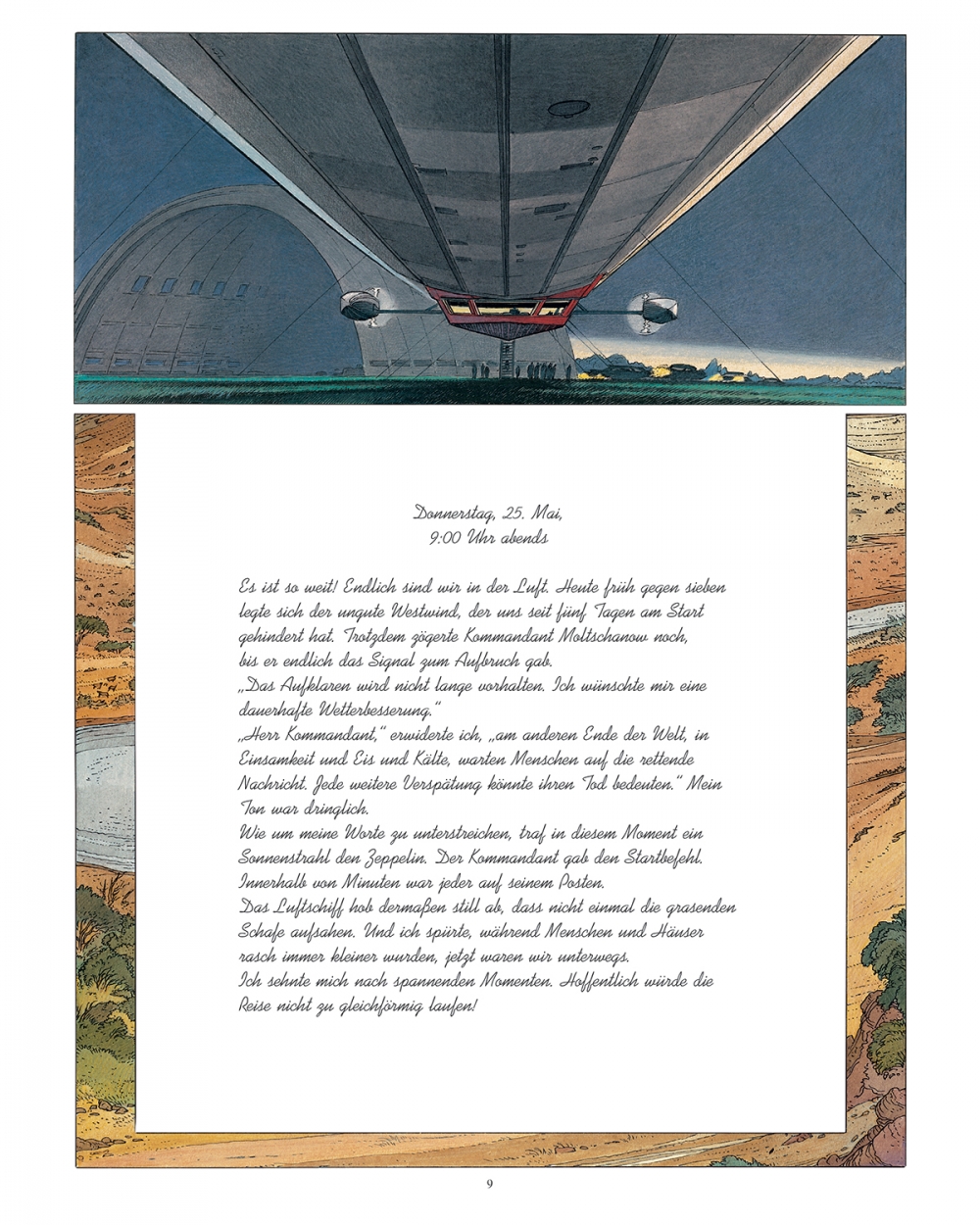 Donnerstag, 25. Mai,
9:00 Uhr abends

Es ist so weit! Endlich sind wir in der Luft. Heute früh gegen sieben legte sich der ungute Westwind, der uns seit fünf Tagen am Start gehindert hat. Trotzdem zögerte Kommandant Moltschanow noch, bis er endlich das Signal zum Aufbruch gab.
„Das Aufklaren wird nicht lange vorhalten. Ich wünschte mir eine dauerhafte Wetterbesserung."
„Herr Kommandant," erwiderte ich, „am anderen Ende der Welt, in Einsamkeit und Eis und Kälte, warten Menschen auf die rettende Nachricht. Jede weitere Verspätung könnte ihren Tod bedeuten." Mein Ton war dringlich.
Wie um meine Worte zu unterstreichen, traf in diesem Moment ein Sonnenstrahl den Zeppelin. Der Kommandant gab den Startbefehl. Innerhalb von Minuten war jeder auf seinem Posten.
Das Luftschiff hob dermaßen still ab, dass nicht einmal die grasenden Schafe aufsahen. Und ich spürte, während Menschen und Häuser rasch immer kleiner wurden, jetzt waren wir unterwegs.
Ich sehnte mich nach spannenden Momenten. Hoffentlich würde die Reise nicht zu gleichförmig laufen!

9